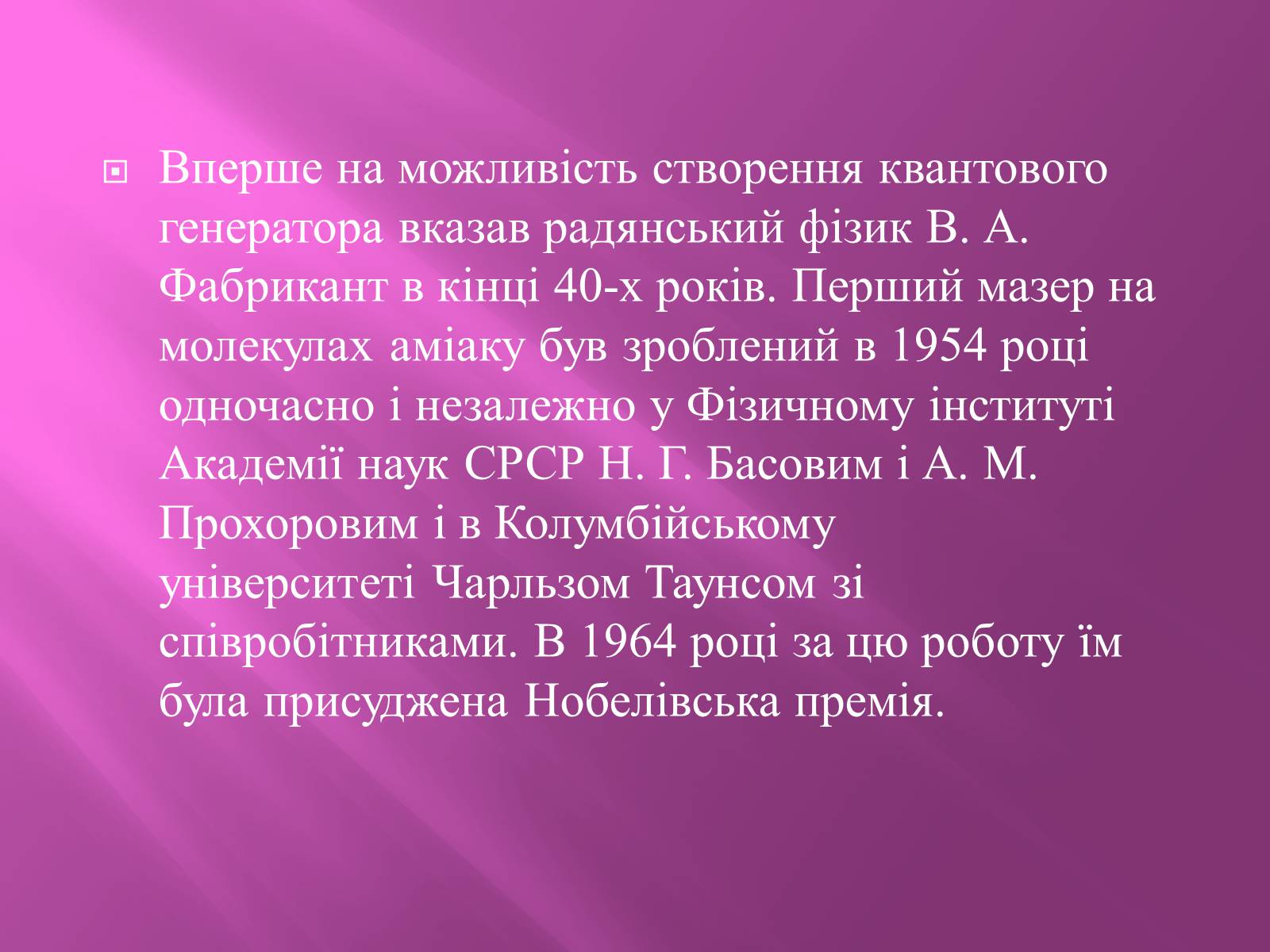 Вперше на можливість створення квантового генератора вказав радянський фізик В. А. Фабрикант в кінці 40-х років. Перший мазер на молекулах аміаку був зроблений в 1954 році одночасно і незалежно у Фізичному інституті Академії наук СРСР Н. Г. Басовим і А. М. Прохоровим і в Колумбійському університеті Чарльзом Таунсом зі співробітниками. В 1964 році за цю роботу їм була присуджена Нобелівська премія.